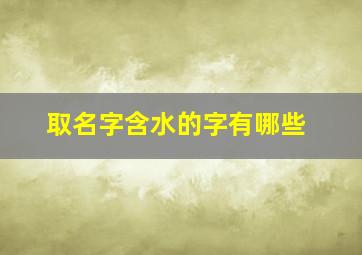 取名字含水的字有哪些